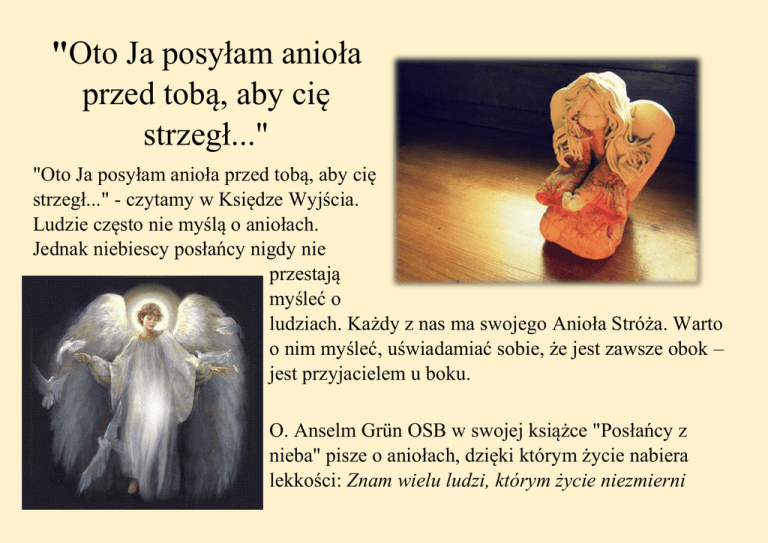 "Oto Ja posyłam anioła przed tobą, aby cię strzegł..."

"Oto Ja posyłam anioła przed tobą, aby cię strzegł..." - czytamy w Księdze Wyjścia. Ludzie często nie myślą o aniołach. Jednak niebiescy posłańcy nigdy nie przestają myśleć o ludziach. Każdy z nas ma swojego Anioła Stróża. Warto o nim myśleć, uświadamiać sobie, że jest zawsze obok – jest przyjacielem u boku.

O. Anselm Grün OSB w swojej książce "Posłańcy z nieba" pisze o aniołach, dzięki którym życie nabiera lekkości: Znam wielu ludzi, którym życie niezmierni